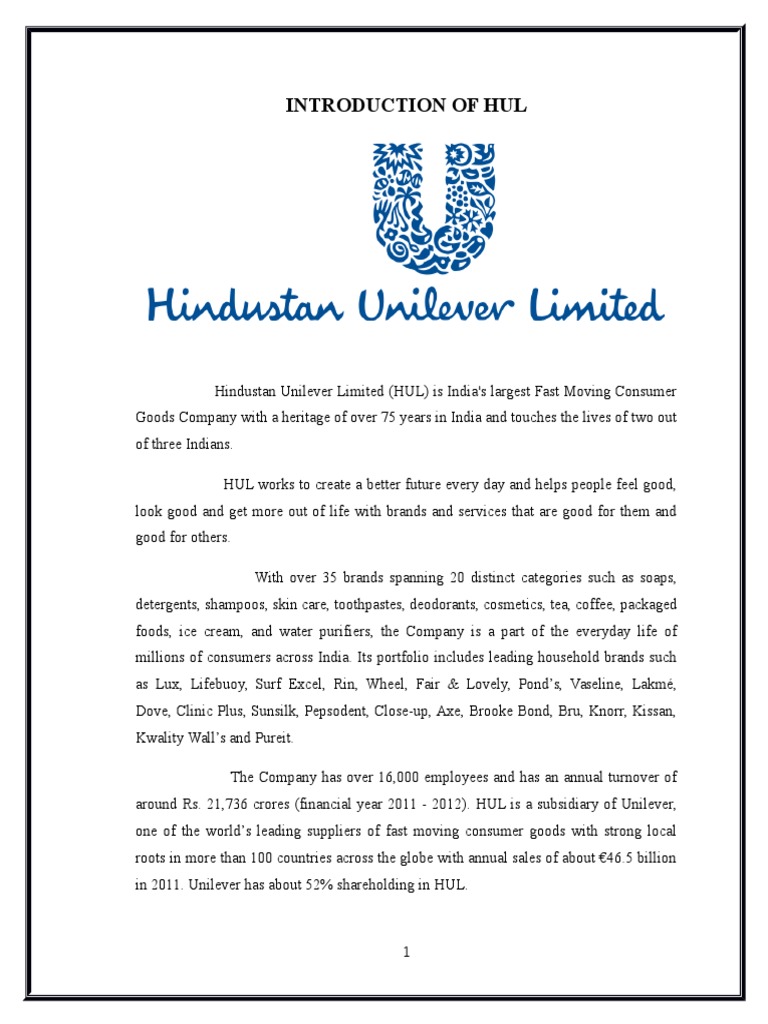 INTRODUCTION OF HUL

Hindustan Unilever Limited

Hindustan Unilever Limited (HUL) is India's largest Fast Moving Consumer Goods Company with a heritage of over 75 years in India and touches the lives of two out of three Indians.

HUL works to create a better future every day and helps people feel good, look good and get more out of life with brands and services that are good for them and good for others.

With over 35 brands spanning 20 distinct categories such as soaps, detergents, shampoos, skin care, toothpastes, deodorants, cosmetics, tea, coffee, packaged foods, ice cream, and water purifiers, the Company is a part of the everyday life of millions of consumers across India. Its portfolio includes leading household brands such as Lux, Lifebuoy, Surf Excel, Rin, Wheel, Fair & Lovely, Pond's, Vaseline, Lakmé, Dove, Clinic Plus, Sunsilk, Pepsodent, Close-up, Axe, Brooke Bond, Bru, Knorr, Kissan, Kwality Wall's and Pureit.

The Company has over 16,000 employees and has an annual turnover of around Rs. 21,736 crores (financial year 2011 - 2012). HUL is a subsidiary of Unilever, one of the world's leading suppliers of fast moving consumer goods with strong local roots in more than 100 countries across the globe with annual sales of about €46.5 billion in 2011. Unilever has about 52% shareholding in HUL.

1